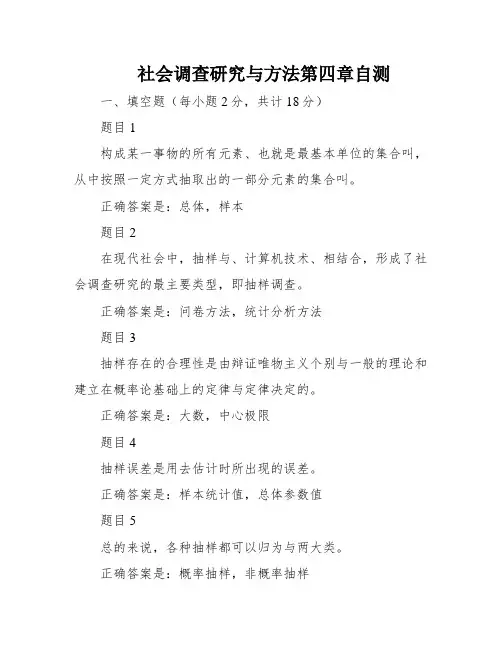 社会调查研究与方法第四章自测

一、填空题（每小题 2 分，共计 18 分）

题目 1

构成某一事物的所有元素、也就是最基本单位的集合叫，从中按照一定方式抽取出的一部分元素的集合叫。

正确答案是：总体，样本

题目 2

在现代社会中，抽样与、计算机技术、相结合，形成了社会调查研究的最主要类型，即抽样调查。

正确答案是：问卷方法，统计分析方法

题目 3

抽样存在的合理性是由辩证唯物主义个别与一般的理论和建立在概率论基础上的定律与定律决定的。

正确答案是：大数，中心极限

题目 4

抽样误差是用去估计时所出现的误差。

正确答案是：样本统计值，总体参数值

题目 5

总的来说，各种抽样都可以归为与两大类。

正确答案是：概率抽样，非概率抽样